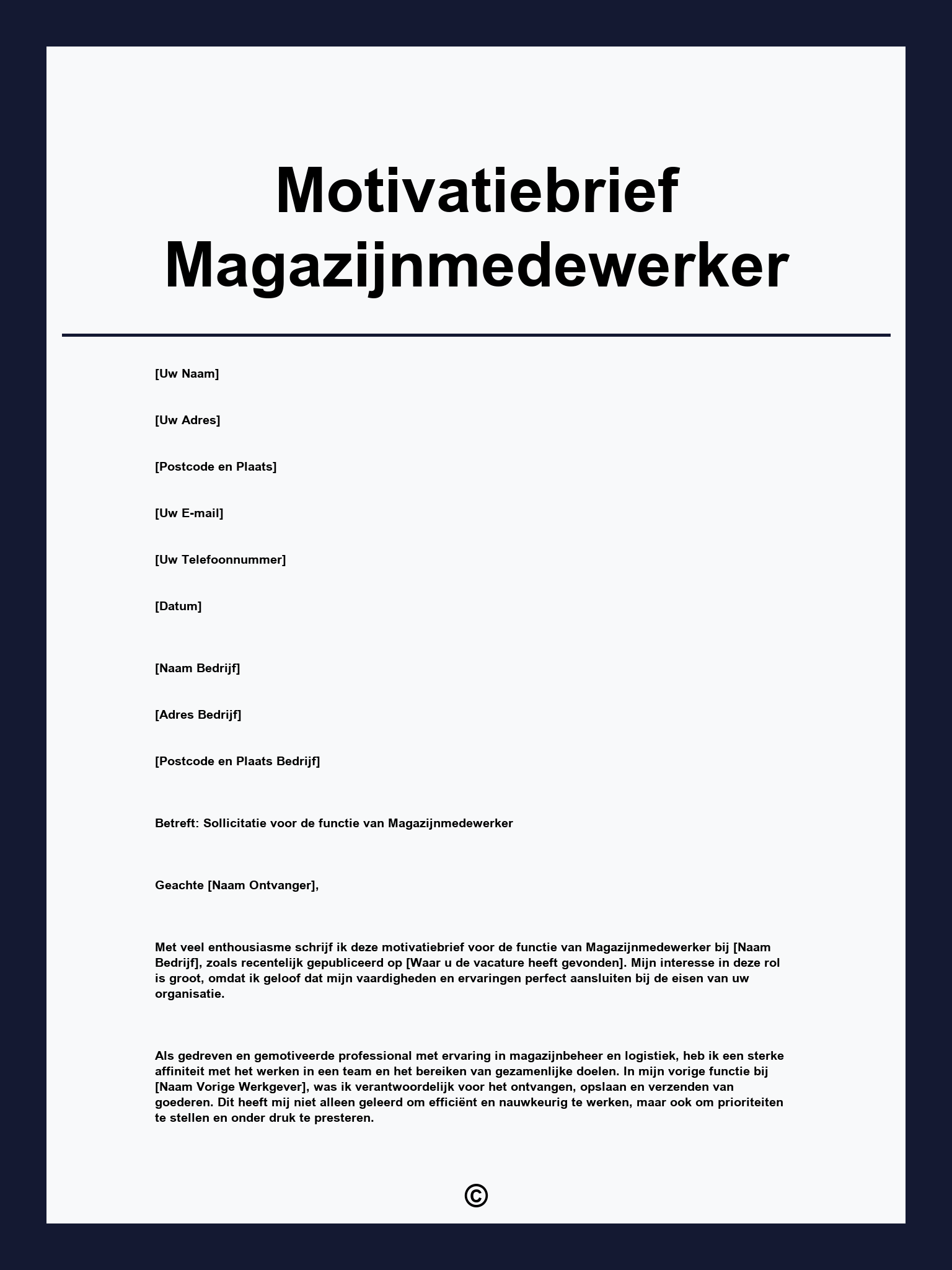 Motivatiebrief Magazijnmedewerker

[Uw Naam]

[Uw Adres]

[Postcode en Plaats]

[Uw E-mail]

[Uw Telefoonnummer]

[Datum]

[Naam Bedrijf]

[Adres Bedrijf]

[Postcode en Plaats Bedrijf]

Betreft: Sollicitatie voor de functie van Magazijnmedewerker

Geachte [Naam Ontvanger],

Met veel enthousiasme schrijf ik deze motivatiebrief voor de functie van Magazijnmedewerker bij [Naam Bedrijf], zoals recentelijk gepubliceerd op [Waar u de vacature heeft gevonden]. Mijn interesse in deze rol is groot, omdat ik geloof dat mijn vaardigheden en ervaringen perfect aansluiten bij de eisen van uw organisatie.

Als gedreven en gemotiveerde professional met ervaring in magazijnbeheer en logistiek, heb ik een sterke affiniteit met het werken in een team en het bereiken van gezamenlijke doelen. In mijn vorige functie bij [Naam Vorige Werkgever], was ik verantwoordelijk voor het ontvangen, opslaan en verzenden van goederen. Dit heeft mij niet alleen geleerd om efficiënt en nauwkeurig te werken, maar ook om prioriteiten te stellen en onder druk te presteren.

©